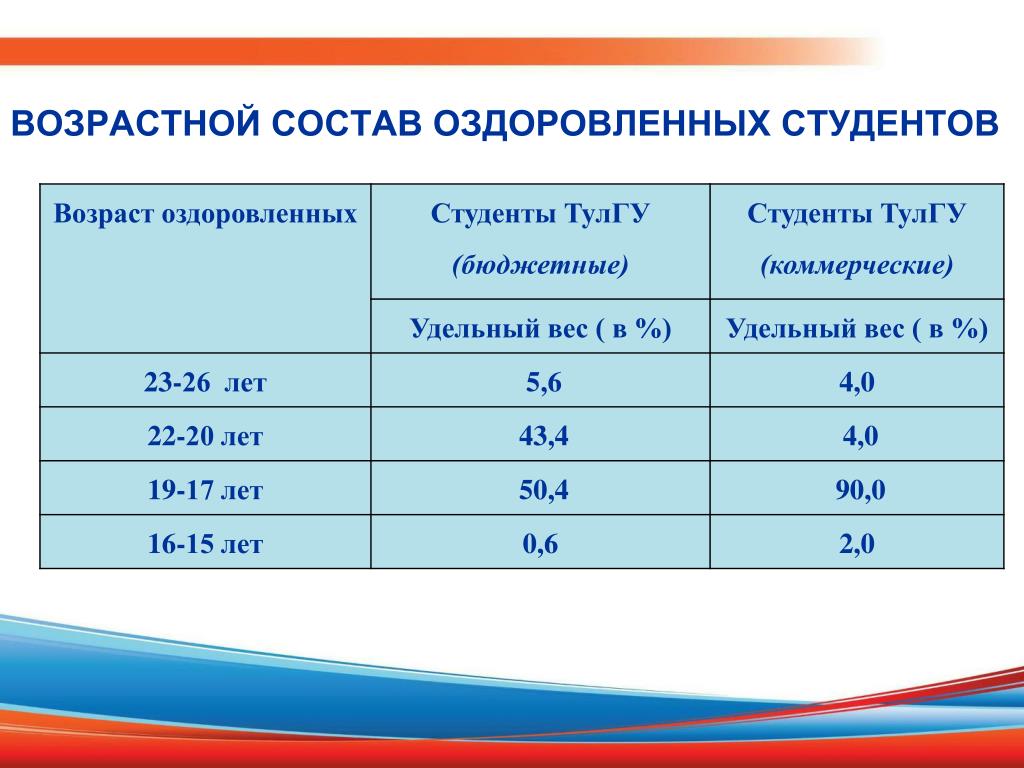 ВОЗРАСТНОЙ СОСТАВ ОЗДОРОВЛЕННЫХ СТУДЕНТОВ

| Возраст оздоровленных | Студенты ТулГУ (бюджетные) | Студенты ТулГУ (коммерческие) |
|---|---|---|
| | Удельный вес ( в %) | Удельный вес ( в %) |
| 23-26 лет | 5,6 | 4,0 |
| 22-20 лет | 43,4 | 4,0 |
| 19-17 лет | 50,4 | 90,0 |
| 16-15 лет | 0,6 | 2,0 |